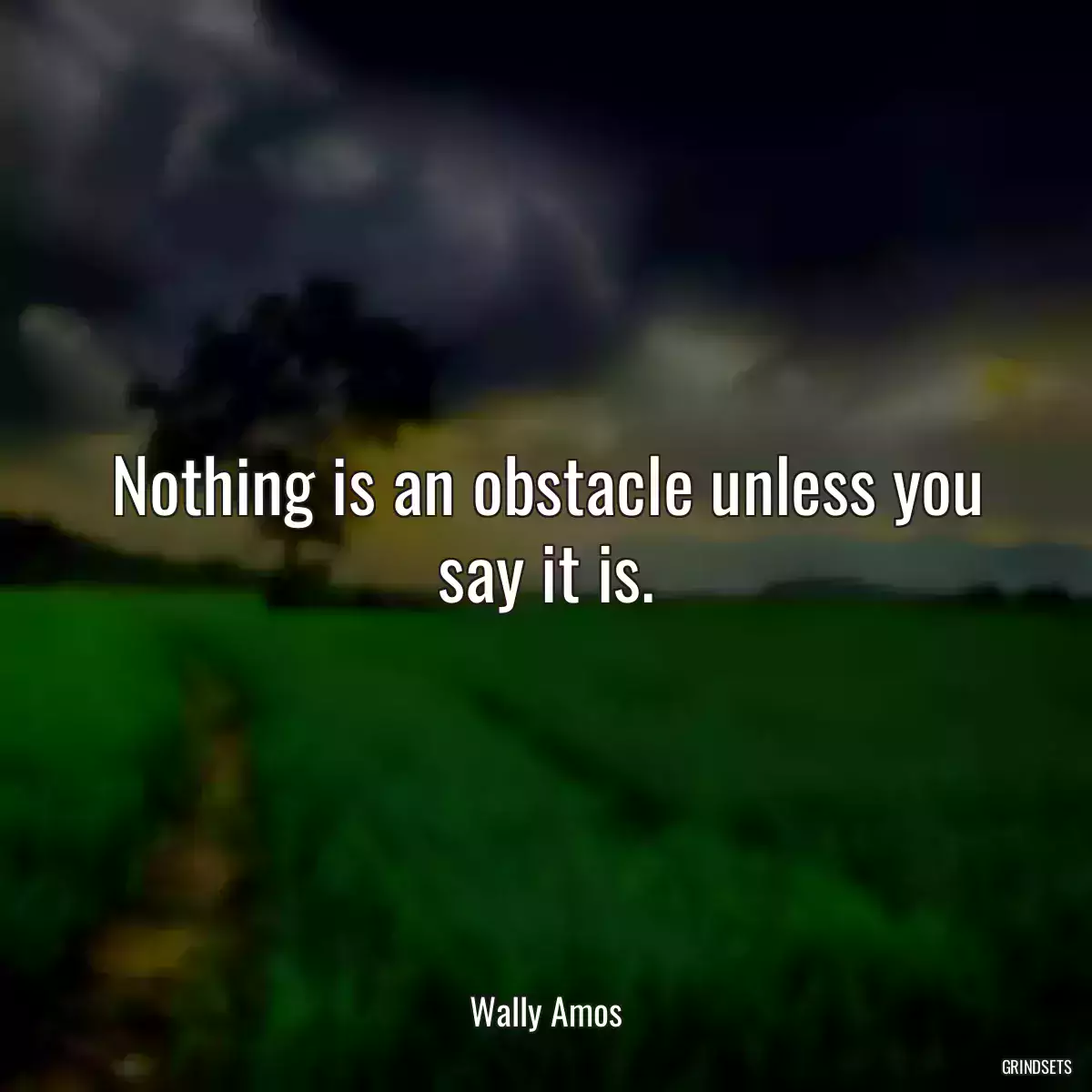 Nothing is an obstacle unless you say it is.

Wally Amos

GRINDSETS